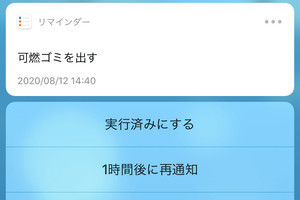 リマインダー

可燃ゴミを出す

2020/08/12 14:40

実行済みにする

1時間後に再通知